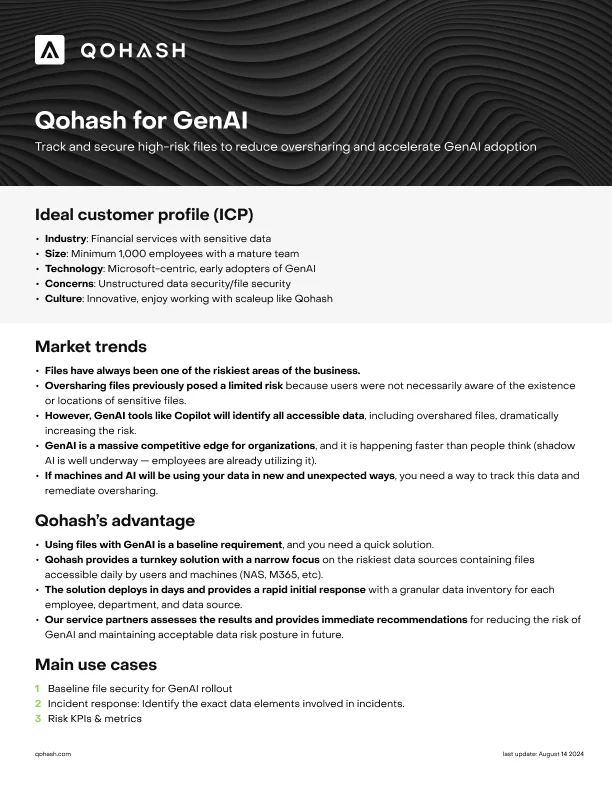 QOHASH

Qohash for GenAI

Track and secure high-risk files to reduce oversharing and accelerate GenAI adoption

Ideal customer profile (ICP)

• Industry: Financial services with sensitive data
• Size: Minimum 1,000 employees with a mature team
• Technology: Microsoft-centric, early adopters of GenAI
• Concerns: Unstructured data security/file security
• Culture: Innovative, enjoy working with scaleup like Qohash

Market trends

• Files have always been one of the riskiest areas of the business.
• Oversharing files previously posed a limited risk because users were not necessarily aware of the existence or locations of sensitive files.
• However, GenAI tools like Copilot will identify all accessible data, including overshared files, dramatically increasing the risk.
• GenAI is a massive competitive edge for organizations, and it is happening faster than people think (shadow AI is well underway — employees are already utilizing it).
• If machines and AI will be using your data in new and unexpected ways, you need a way to track this data and remediate oversharing.

Qohash's advantage

• Using files with GenAI is a baseline requirement, and you need a quick solution.
• Qohash provides a turnkey solution with a narrow focus on the riskiest data sources containing files accessible daily by users and machines (NAS, M365, etc).
• The solution deploys in days and provides a rapid initial response with a granular data inventory for each employee, department, and data source.
• Our service partners assesses the results and provides immediate recommendations for reducing the risk of GenAI and maintaining acceptable data risk posture in future.

Main use cases

1 Baseline file security for GenAI rollout
2 Incident response: Identify the exact data elements involved in incidents.
3 Risk KPIs & metrics

qohash.com

last update: August 14 2024